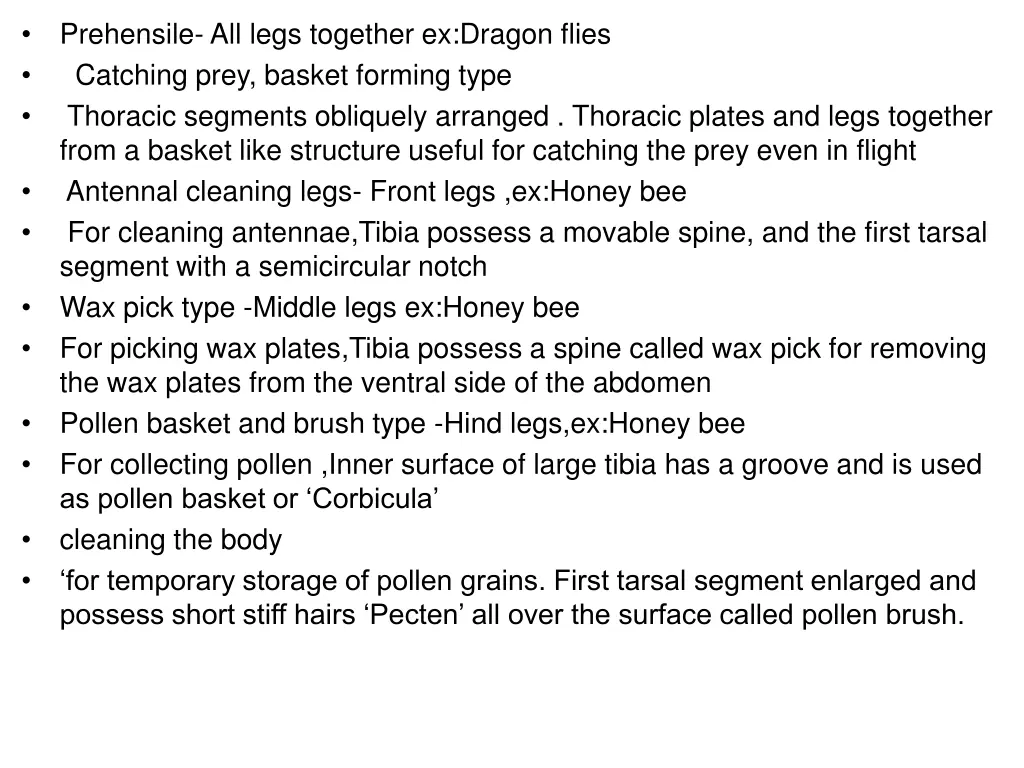 • Prehensile- All legs together ex:Dragon flies
• Catching prey, basket forming type
• Thoracic segments obliquely arranged . Thoracic plates and legs together from a basket like structure useful for catching the prey even in flight
• Antennal cleaning legs- Front legs ,ex:Honey bee
• For cleaning antennae,Tibia possess a movable spine, and the first tarsal segment with a semicircular notch
• Wax pick type -Middle legs ex:Honey bee
• For picking wax plates,Tibia possess a spine called wax pick for removing the wax plates from the ventral side of the abdomen
• Pollen basket and brush type -Hind legs,ex:Honey bee
• For collecting pollen ,Inner surface of large tibia has a groove and is used as pollen basket or ‘Corbicula’
• cleaning the body
• ‘for temporary storage of pollen grains. First tarsal segment enlarged and possess short stiff hairs ‘Pecten’ all over the surface called pollen brush.